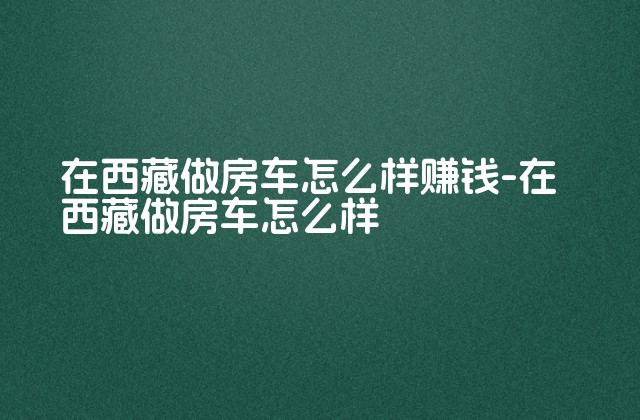 在西藏做房车怎么样赚钱-在西藏做房车怎么样